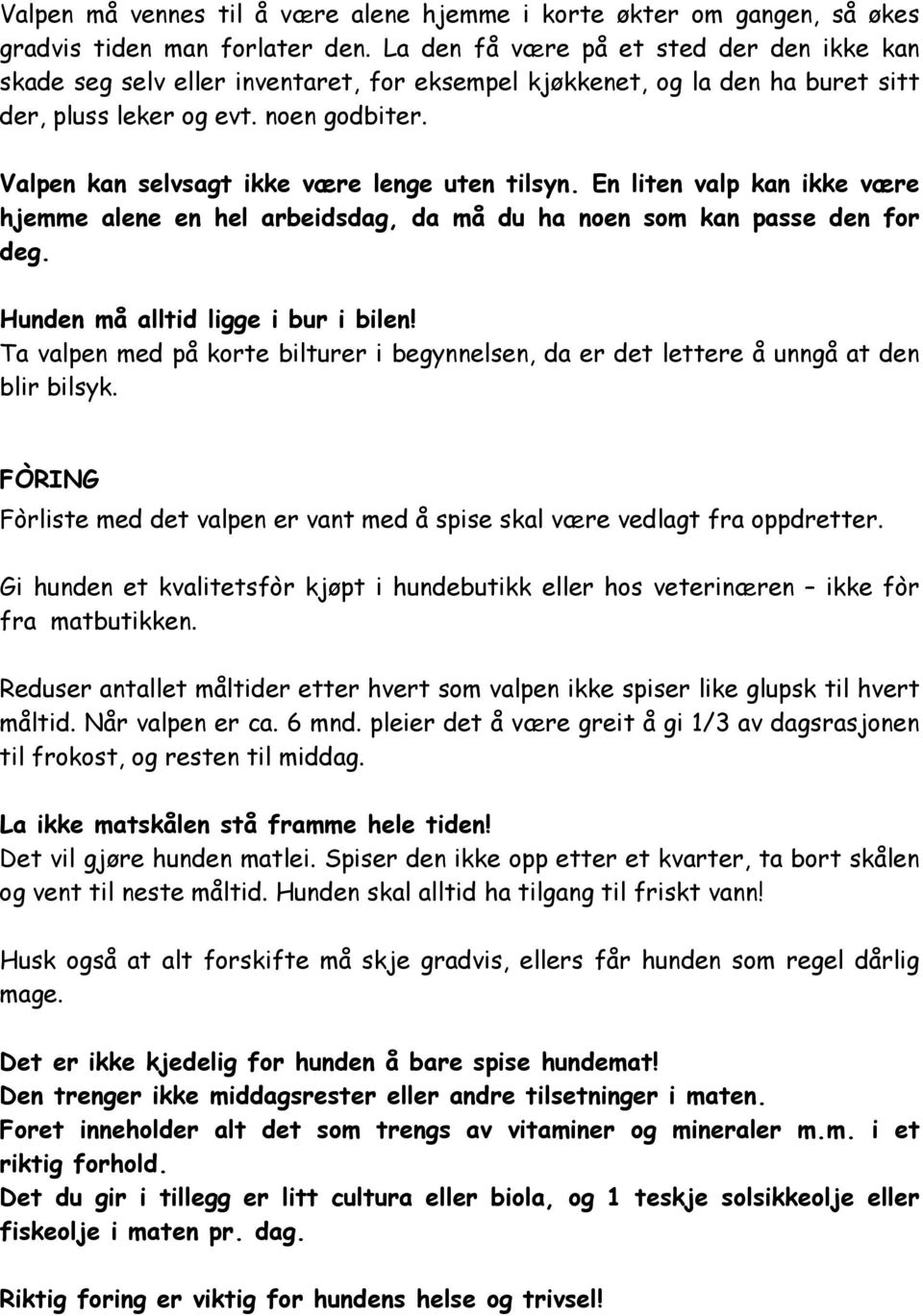 Valpen må vennes til å være alene hjemme i korte økter om gangen, så økes gradvis tiden man forlater den. La den få være på et sted der den ikke kan skade seg selv eller inventaret, for eksempel kjøkkenet, og la den ha buret sitt der, pluss leker og evt. noen godbiter.

Valpen kan selvsagt ikke være lenge uten tilsyn. En liten valp kan ikke være hjemme alene en hel arbeidsdag, da må du ha noen som kan passe den for deg.

Hunden må alltid ligge i bur i bilen!
Ta valpen med på korte bilturer i begynnelsen, da er det lettere å unngå at den blir bilsyk.

FÒRING
Fòrliste med det valpen er vant med å spise skal være vedlagt fra oppdretter.

Gi hunden et kvalitetsfòr kjøpt i hundebutikk eller hos veterinæren – ikke fòr fra matbutikken.

Reduser antallet måltider etter hvert som valpen ikke spiser like glupsk til hvert måltid. Når valpen er ca. 6 mnd. pleier det å være greit å gi 1/3 av dagsrasjonen til frokost, og resten til middag.

La ikke matskålen stå framme hele tiden!
Det vil gjøre hunden matlei. Spiser den ikke opp etter et kvarter, ta bort skålen og vent til neste måltid. Hunden skal alltid ha tilgang til friskt vann!

Husk også at alt forskifte må skje gradvis, ellers får hunden som regel dårlig mage.

Det er ikke kjedelig for hunden å bare spise hundemat!
Den trenger ikke middagsrester eller andre tilsetninger i maten.
Foret inneholder alt det som trengs av vitaminer og mineraler m.m. i et riktig forhold.
Det du gir i tillegg er litt cultura eller biola, og 1 teskje solsikkeolje eller fiskeolje i maten pr. dag.

Riktig foring er viktig for hundens helse og trivsel!